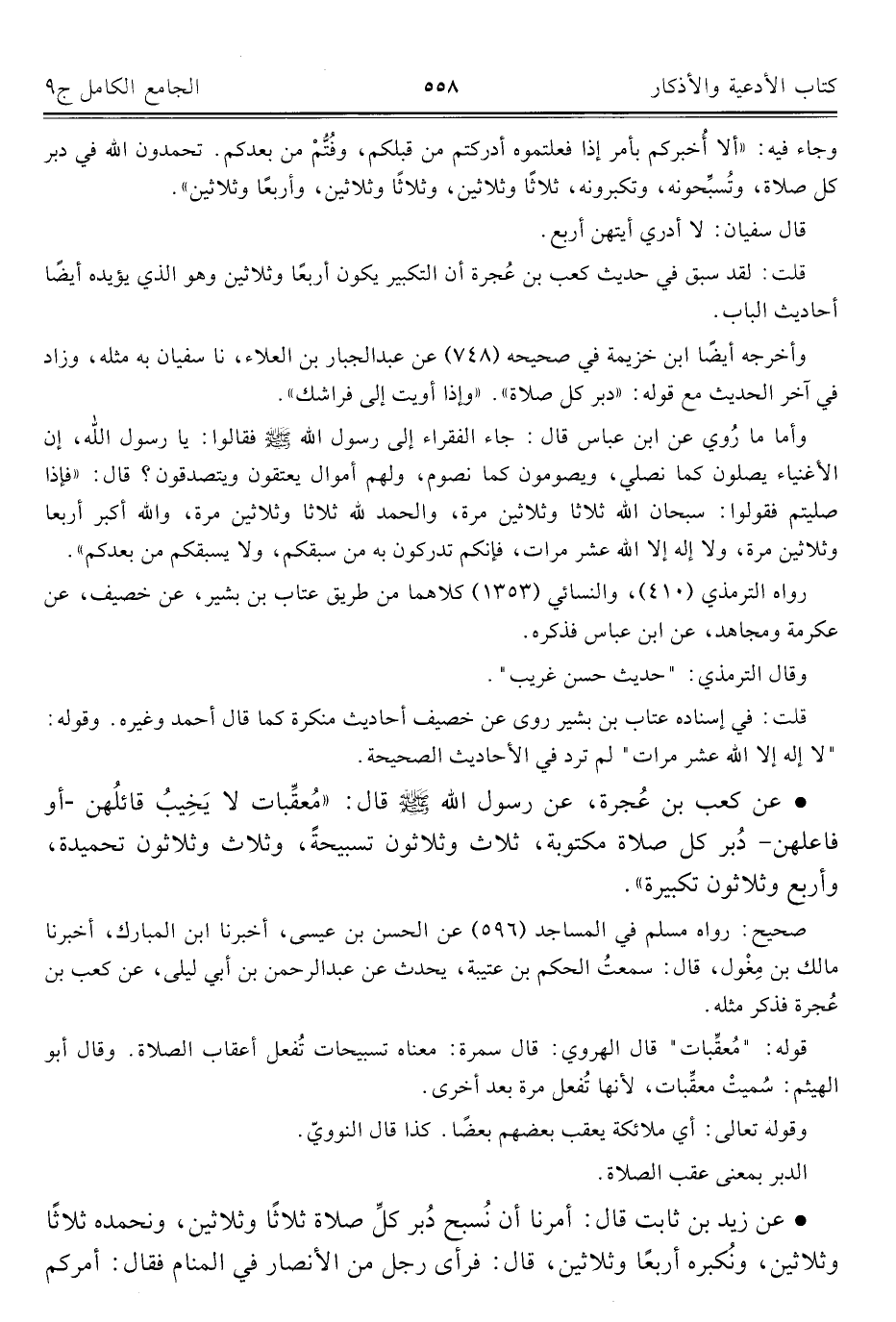 كتاب الأدعية والأذكار ٥٥٨ الجامع الكامل ج٩

وجاء فيه: «ألا أُخبركم بأمر إذا فعلتموه أدركتم من قبلكم، وفُتُّمْ من بعدكم. تحمدون الله في دبر كل صلاة، وتُسبِّحونه، وتكبرونه، ثلاثًا وثلاثين، وثلاثًا وثلاثين، وأربعًا وثلاثين».

قال سفيان: لا أدري أيتهن أربع.

قلت: لقد سبق في حديث كعب بن عُجرة أن التكبير يكون أربعًا وثلاثين وهو الذي يؤيده أيضًا أحاديث الباب.

وأخرجه أيضًا ابن خزيمة في صحيحه (٧٤٨) عن عبدالجبار بن العلاء، نا سفيان به مثله، وزاد في آخر الحديث مع قوله: «دبر كل صلاة». «وإذا أويت إلى فراشك».

وأما ما رُوي عن ابن عباس قال: جاء الفقراء إلى رسول الله ﷺ فقالوا: يا رسول الله، إن الأغنياء يصلون كما نصلي، ويصومون كما نصوم، ولهم أموال يعتقون ويتصدقون؟ قال: «فإذا صليتم فقولوا: سبحان الله ثلاثا وثلاثين مرة، والحمد لله ثلاثا وثلاثين مرة، والله أكبر أربعا وثلاثين مرة، ولا إله إلا الله عشر مرات، فإنكم تدركون به من سبقكم، ولا يسبقكم من بعدكم».

رواه الترمذي (٤١٠)، والنسائي (١٣٥٣) كلاهما من طريق عتاب بن بشير، عن خصيف، عن عكرمة ومجاهد، عن ابن عباس فذكره.

وقال الترمذي: "حديث حسن غريب".

قلت: في إسناده عتاب بن بشير روى عن خصيف أحاديث منكرة كما قال أحمد وغيره. وقوله: "لا إله إلا الله عشر مرات" لم ترد في الأحاديث الصحيحة.

• عن كعب بن عُجرة، عن رسول الله ﷺ قال: «مُعقِّبات لا يَخِيبُ قائلُهن -أو فاعلهن- دُبر كل صلاة مكتوبة، ثلاث وثلاثون تسبيحةً، وثلاث وثلاثون تحميدة، وأربع وثلاثون تكبيرة».

صحيح: رواه مسلم في المساجد (٥٩٦) عن الحسن بن عيسى، أخبرنا ابن المبارك، أخبرنا مالك بن مِغْول، قال: سمعتُ الحكم بن عتيبة، يحدث عن عبدالرحمن بن أبي ليلى، عن كعب بن عُجرة فذكر مثله.

قوله: "مُعقِّبات" قال الهروي: قال سمرة: معناه تسبيحات تُفعل أعقاب الصلاة. وقال أبو الهيثم: سُميتْ معقِّبات، لأنها تُفعل مرة بعد أخرى.

وقوله تعالى: أي ملائكة يعقب بعضهم بعضًا. كذا قال النوويّ.

الدبر بمعنى عقب الصلاة.

• عن زيد بن ثابت قال: أمرنا أن نُسبح دُبر كلِّ صلاة ثلاثًا وثلاثين، ونحمده ثلاثًا وثلاثين، ونُكبره أربعًا وثلاثين، قال: فرأى رجل من الأنصار في المنام فقال: أمركم